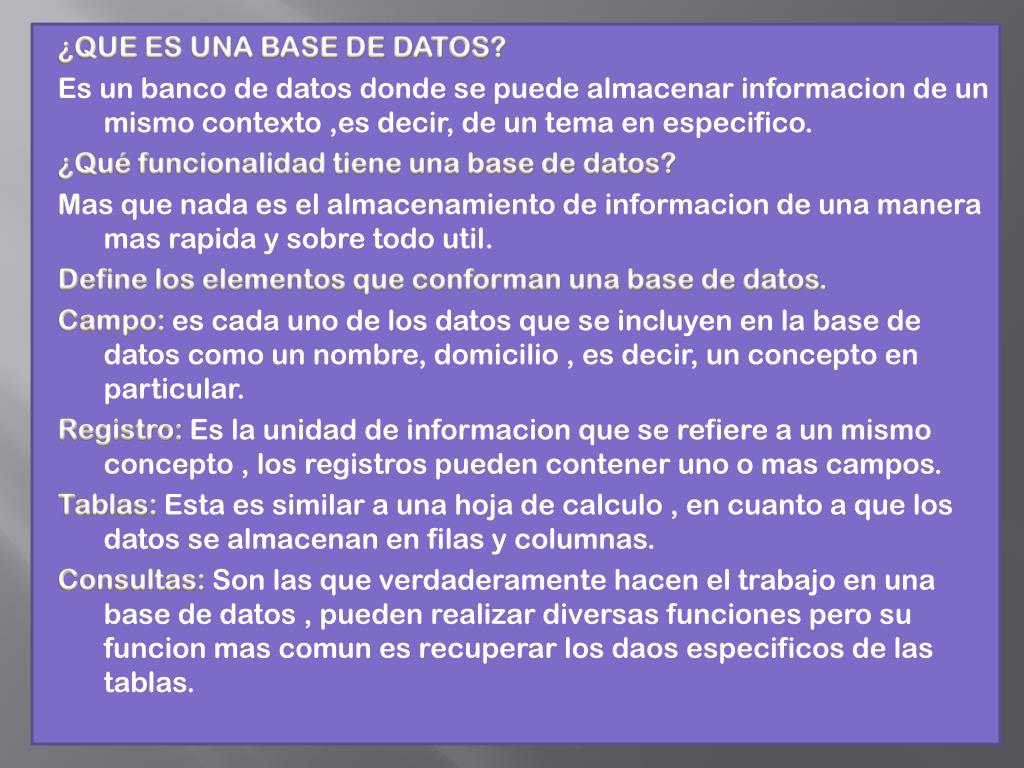 ¿QUE ES UNA BASE DE DATOS?

Es un banco de datos donde se puede almacenar informacion de un mismo contexto ,es decir, de un tema en especifico.

¿Qué funcionalidad tiene una base de datos?

Mas que nada es el almacenamiento de informacion de una manera mas rapida y sobre todo util.

Define los elementos que conforman una base de datos.

Campo: es cada uno de los datos que se incluyen en la base de datos como un nombre, domicilio , es decir, un concepto en particular.

Registro: Es la unidad de informacion que se refiere a un mismo concepto , los registros pueden contener uno o mas campos.

Tablas: Esta es similar a una hoja de calculo , en cuanto a que los datos se almacenan en filas y columnas.

Consultas: Son las que verdaderamente hacen el trabajo en una base de datos , pueden realizar diversas funciones pero su funcion mas comun es recuperar los daos especificos de las tablas.